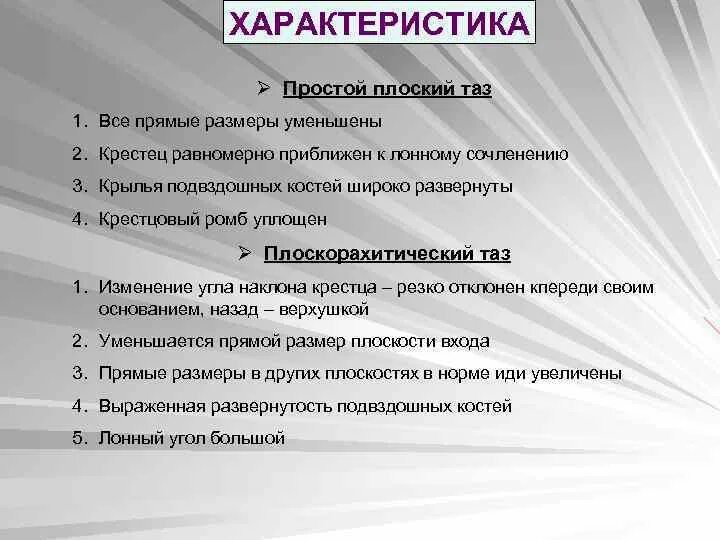 ХАРАКТЕРИСТИКА

➢ Простой плоский таз

1. Все прямые размеры уменьшены
2. Крестец равномерно приближен к лонному сочленению
3. Крылья подвздошных костей широко развернуты
4. Крестцовый ромб уплощен

➢ Плоскорахитический таз

1. Изменение угла наклона крестца – резко отклонен кпереди своим основанием, назад – верхушкой
2. Уменьшается прямой размер плоскости входа
3. Прямые размеры в других плоскостях в норме иди увеличены
4. Выраженная развернутость подвздошных костей
5. Лонный угол большой